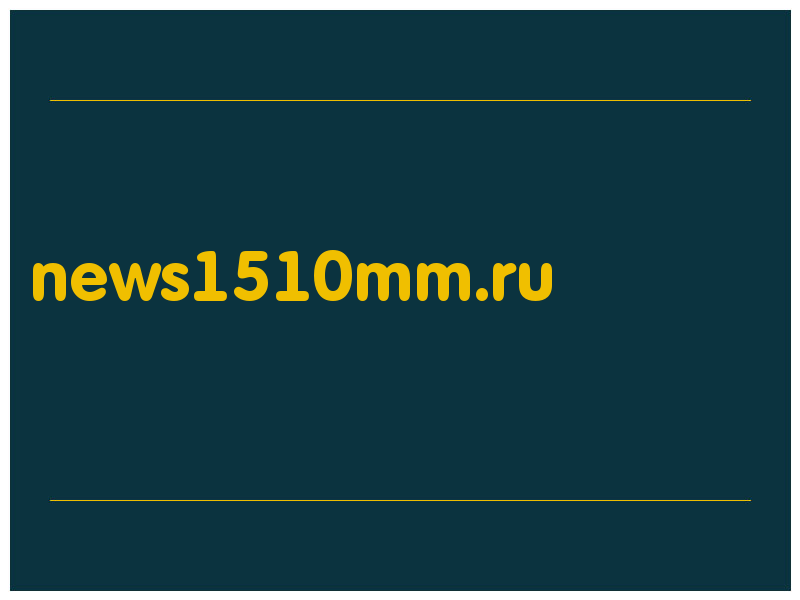 news1510mm.ru